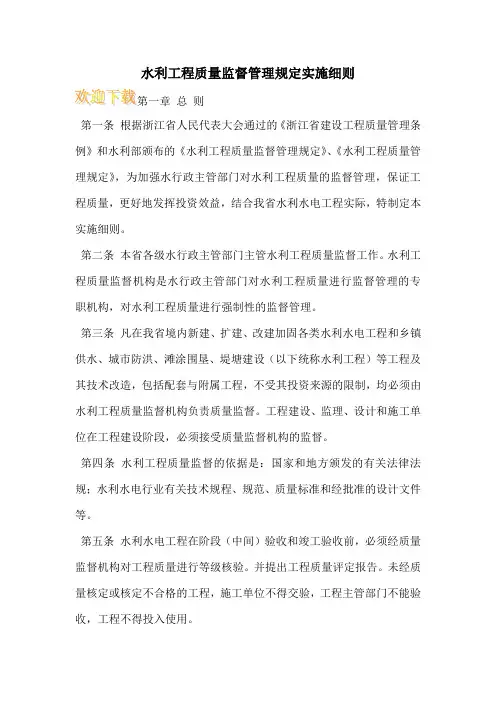 水利工程质量监督管理规定实施细则

欢迎下载第一章 总 则

第一条 根据浙江省人民代表大会通过的《浙江省建设工程质量管理条例》和水利部颁布的《水利工程质量监督管理规定》、《水利工程质量管理规定》，为加强水行政主管部门对水利工程质量的监督管理，保证工程质量，更好地发挥投资效益，结合我省水利水电工程实际，特制定本实施细则。

第二条 本省各级水行政主管部门主管水利工程质量监督工作。水利工程质量监督机构是水行政主管部门对水利工程质量进行监督管理的专职机构，对水利工程质量进行强制性的监督管理。

第三条 凡在我省境内新建、扩建、改建加固各类水利水电工程和乡镇供水、城市防洪、滩涂围垦、堤塘建设（以下统称水利工程）等工程及其技术改造，包括配套与附属工程，不受其投资来源的限制，均必须由水利工程质量监督机构负责质量监督。工程建设、监理、设计和施工单位在工程建设阶段，必须接受质量监督机构的监督。

第四条 水利工程质量监督的依据是：国家和地方颁发的有关法律法规；水利水电行业有关技术规程、规范、质量标准和经批准的设计文件等。

第五条 水利水电工程在阶段（中间）验收和竣工验收前，必须经质量监督机构对工程质量进行等级核验。并提出工程质量评定报告。未经质量核定或核定不合格的工程，施工单位不得交验，工程主管部门不能验收，工程不得投入使用。